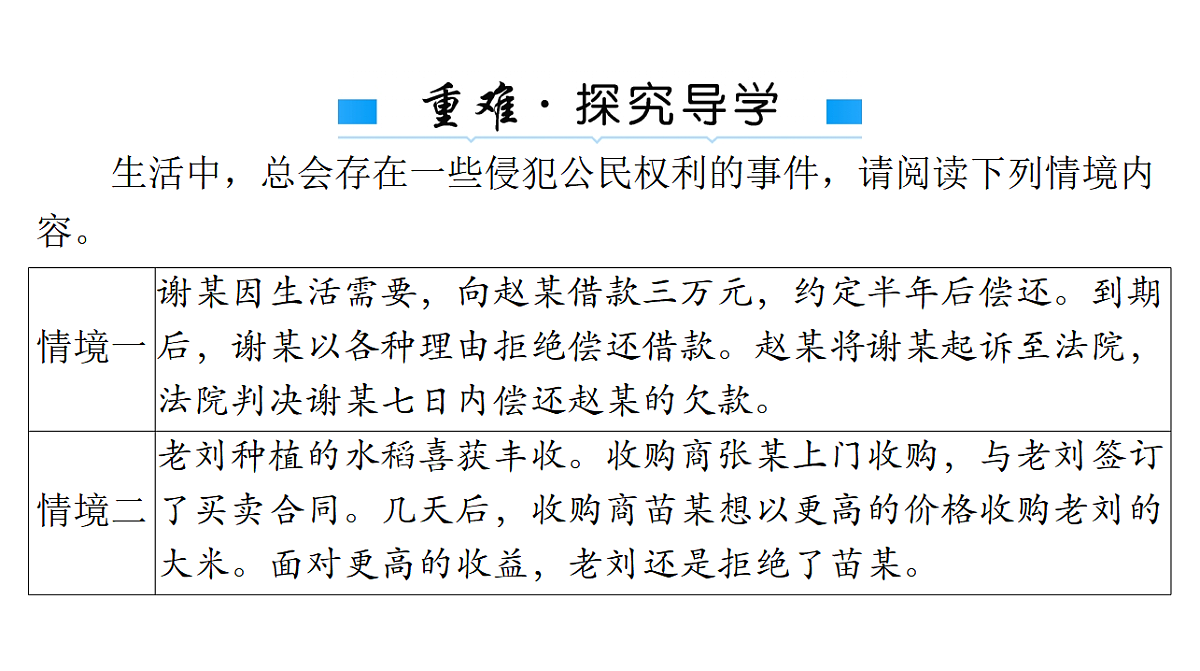 重难·探究导学

生活中，总会存在一些侵犯公民权利的事件，请阅读下列情境内容。

| 情境一 | 谢某因生活需要，向赵某借款三万元，约定半年后偿还。到期后，谢某以各种理由拒绝偿还借款。赵某将谢某起诉至法院，法院判决谢某七日内偿还赵某的欠款。 |
|---|---|
| 情境二 | 老刘种植的水稻喜获丰收。收购商张某上门收购，与老刘签订了买卖合同。几天后，收购商苗某想以更高的价格收购老刘的大米。面对更高的收益，老刘还是拒绝了苗某。 |